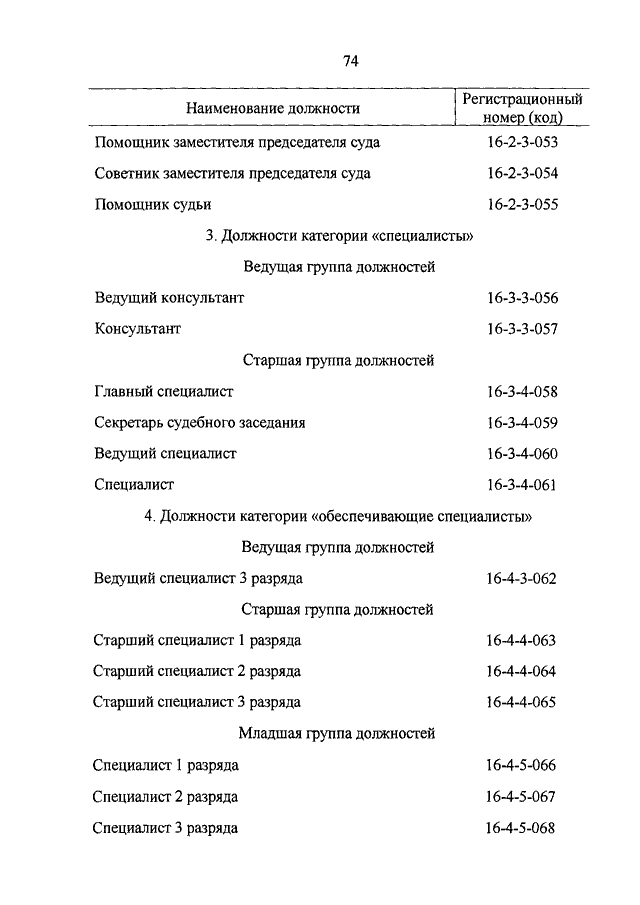 74

| Наименование должности | Регистрационный номер (код) |
|---|---|
| Помощник заместителя председателя суда | 16-2-3-053 |
| Советник заместителя председателя суда | 16-2-3-054 |
| Помощник судьи | 16-2-3-055 |
| 3. Должности категории «специалисты» | |
| Ведущая группа должностей | |
| Ведущий консультант | 16-3-3-056 |
| Консультант | 16-3-3-057 |
| Старшая группа должностей | |
| Главный специалист | 16-3-4-058 |
| Секретарь судебного заседания | 16-3-4-059 |
| Ведущий специалист | 16-3-4-060 |
| Специалист | 16-3-4-061 |
| 4. Должности категории «обеспечивающие специалисты» | |
| Ведущая группа должностей | |
| Ведущий специалист 3 разряда | 16-4-3-062 |
| Старшая группа должностей | |
| Старший специалист 1 разряда | 16-4-4-063 |
| Старший специалист 2 разряда | 16-4-4-064 |
| Старший специалист 3 разряда | 16-4-4-065 |
| Младшая группа должностей | |
| Специалист 1 разряда | 16-4-5-066 |
| Специалист 2 разряда | 16-4-5-067 |
| Специалист 3 разряда | 16-4-5-068 |